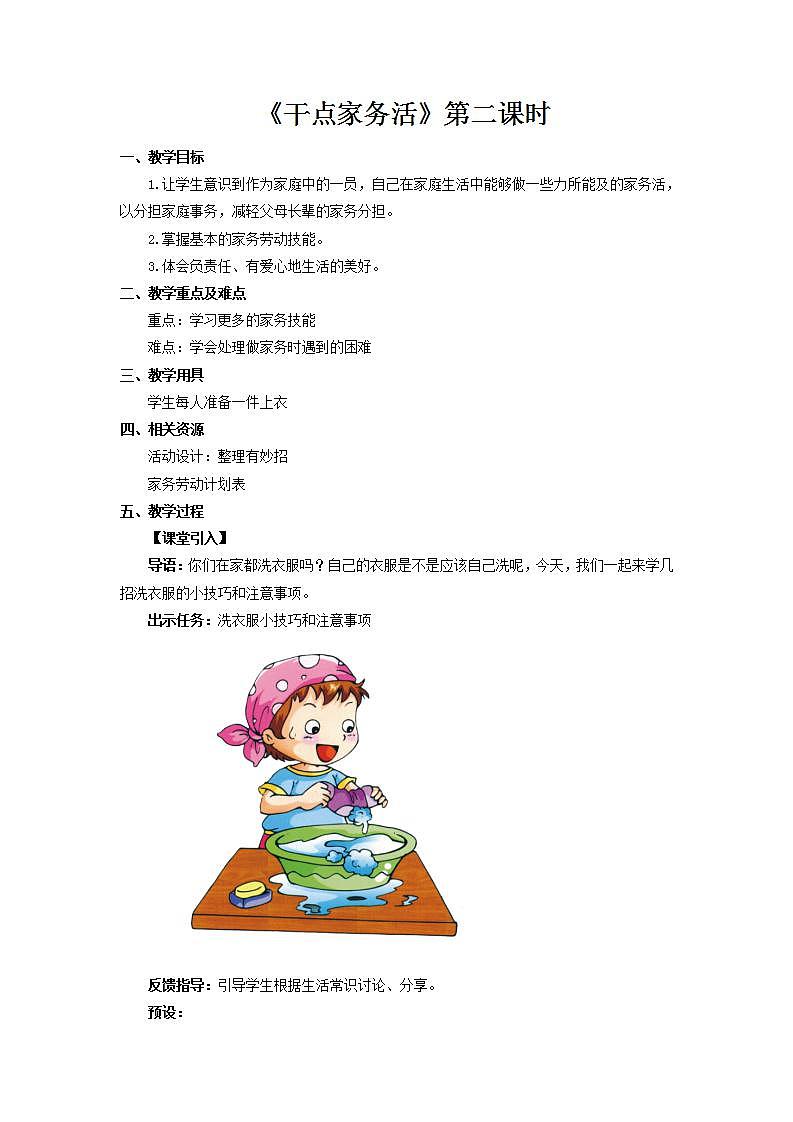 《干点家务活》第二课时

一、教学目标

1.让学生意识到作为家庭中的一员，自己在家庭生活中能够做一些力所能及的家务活，以分担家庭事务，减轻父母长辈的家务分担。

2.掌握基本的家务劳动技能。

3.体会负责任、有爱心地生活的美好。

二、教学重点及难点

重点：学习更多的家务技能

难点：学会处理做家务时遇到的困难

三、教学用具

学生每人准备一件上衣

四、相关资源

活动设计：整理有妙招

家务劳动计划表

五、教学过程

【课堂引入】

导语：你们在家都洗衣服吗？自己的衣服是不是应该自己洗呢，今天，我们一起来学几招洗衣服的小技巧和注意事项。

出示任务：洗衣服小技巧和注意事项

反馈指导：引导学生根据生活常识讨论、分享。

预设：